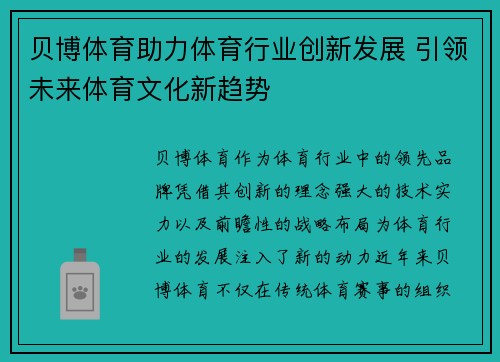 贝博体育助力体育行业创新发展 引领未来体育文化新趋势

贝博体育作为体育行业中的领先品牌凭借其创新的理念强大的技术实力以及前瞻性的战略布局为体育行业的发展注入了新的动力近年来贝博体育不仅在传统体育赛事的组织